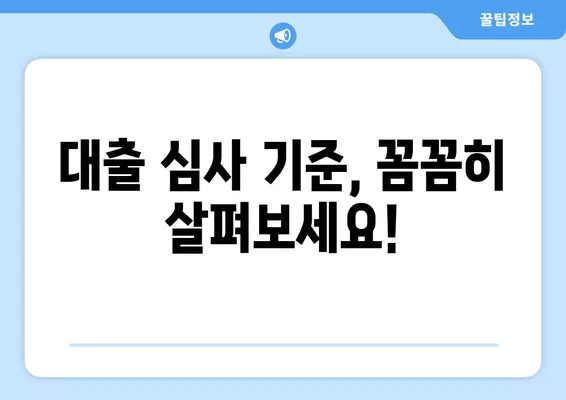 꿀팁정보

대출 심사 기준, 꼼꼼히 살펴보세요!